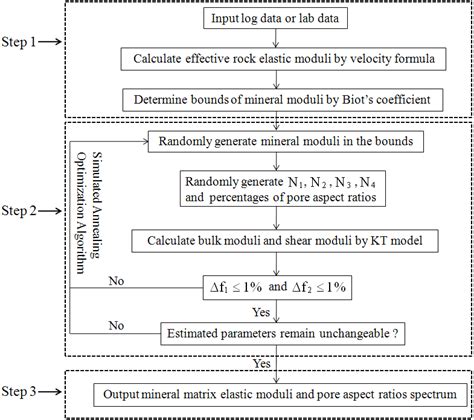 Step 1

Input log data or lab data

Calculate effective rock elastic moduli by velocity formula

Determine bounds of mineral moduli by Biot's coefficient

Step 2

Simulated Annealing Optimization Algorithm

Randomly generate mineral moduli in the bounds

Randomly generate $N_1$, $N_2$, $N_3$, $N_4$ and percentages of pore aspect ratios

Calculate bulk moduli and shear moduli by KT model

No

$\Delta f_1 \leq 1\%$ and $\Delta f_2 \leq 1\%$

Yes

No

Estimated parameters remain unchangeable ?

Yes

Step 3

Output mineral matrix elastic moduli and pore aspect ratios spectrum